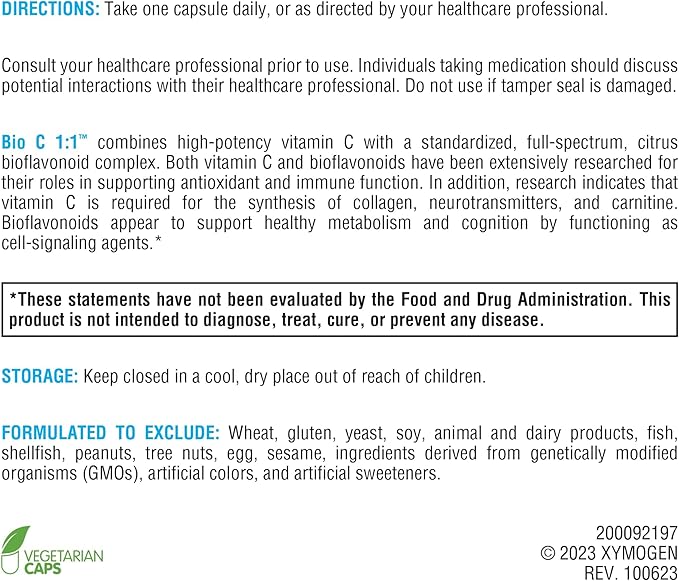 DIRECTIONS: Take one capsule daily, or as directed by your healthcare professional.

Consult your healthcare professional prior to use. Individuals taking medication should discuss potential interactions with their healthcare professional. Do not use if tamper seal is damaged.

Bio C 1:1™ combines high-potency vitamin C with a standardized, full-spectrum, citrus bioflavonoid complex. Both vitamin C and bioflavonoids have been extensively researched for their roles in supporting antioxidant and immune function. In addition, research indicates that vitamin C is required for the synthesis of collagen, neurotransmitters, and carnitine. Bioflavonoids appear to support healthy metabolism and cognition by functioning as cell-signaling agents.*

*These statements have not been evaluated by the Food and Drug Administration. This product is not intended to diagnose, treat, cure, or prevent any disease.

STORAGE: Keep closed in a cool, dry place out of reach of children.

FORMULATED TO EXCLUDE: Wheat, gluten, yeast, soy, animal and dairy products, fish, shellfish, peanuts, tree nuts, egg, sesame, ingredients derived from genetically modified organisms (GMOs), artificial colors, and artificial sweeteners.

VEGETARIAN CAPS

200092197
© 2023 XYMOGEN
REV. 100623